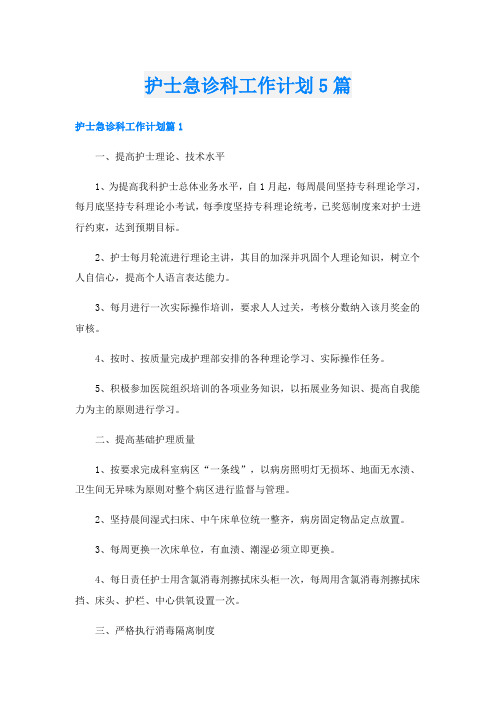 护士急诊科工作计划5篇

护士急诊科工作计划篇1

一、提高护士理论、技术水平

1、为提高我科护士总体业务水平，自1月起，每周晨间坚持专科理论学习，每月底坚持专科理论小考试，每季度坚持专科理论统考，已奖惩制度来对护士进行约束，达到预期目标。

2、护士每月轮流进行理论主讲，其目的加深并巩固个人理论知识，树立个人自信心，提高个人语言表达能力。

3、每月进行一次实际操作培训，要求人人过关，考核分数纳入该月奖金的审核。

4、按时、按质量完成护理部安排的各种理论学习、实际操作任务。

5、积极参加医院组织培训的各项业务知识，以拓展业务知识、提高自我能力为主的原则进行学习。

二、提高基础护理质量

1、按要求完成科室病区“一条线”，以病房照明灯无损坏、地面无水渍、卫生间无异味为原则对整个病区进行监督与管理。

2、坚持晨间湿式扫床、中午床单位统一整齐，病房固定物品定点放置。

3、每周更换一次床单位，有血渍、潮湿必须立即更换。

4、每日责任护士用含氯消毒剂擦拭床头柜一次，每周用含氯消毒剂擦拭床挡、床头、护栏、中心供氧设置一次。

三、严格执行消毒隔离制度